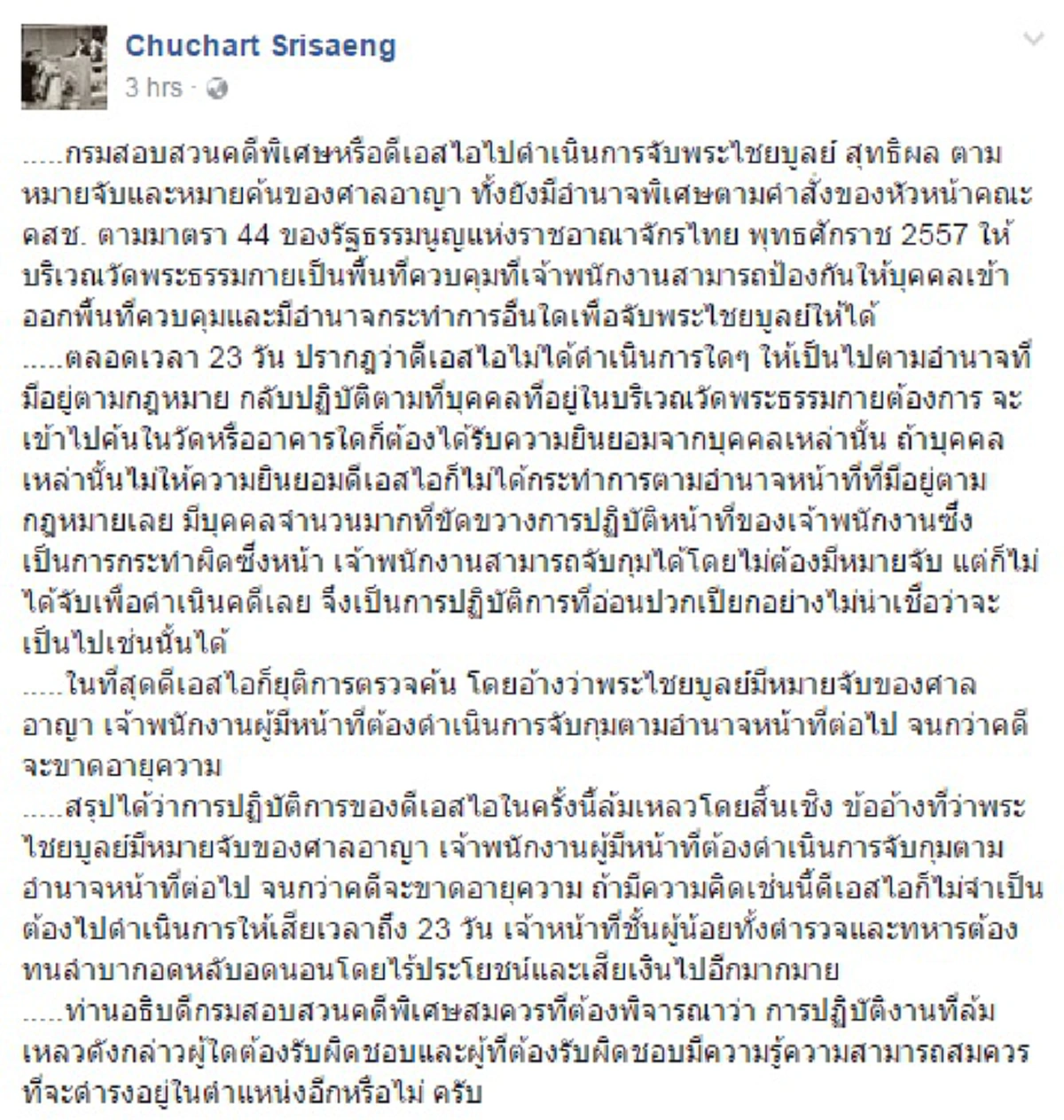 Chuchart Srisaeng
3 hrs ·

.....กรมสอบสวนคดีพิเศษหรือดีเอสไอไปดำเนินการจับพระไชยบูลย์ สุทธิผล ตามหมายจับและหมายค้นของศาลอาญา ทั้งยังมีอำนาจพิเศษตามคำสั่งของหัวหน้าคณะ คสช. ตามมาตรา 44 ของรัฐธรรมนูญแห่งราชอาณาจักรไทย พุทธศักราช 2557 ให้บริเวณวัดพระธรรมกายเป็นพื้นที่ควบคุมที่เจ้าพนักงานสามารถป้องกันให้บุคคลเข้าออกพื้นที่ควบคุมและมีอำนาจกระทำการอื่นใดเพื่อจับพระไชยบูลย์ให้ได้
.....ตลอดเวลา 23 วัน ปรากฏว่าดีเอสไอไม่ได้ดำเนินการใดๆ ให้เป็นไปตามอำนาจที่มีอยู่ตามกฎหมาย กลับปฏิบัติตามที่บุคคลที่อยู่ในบริเวณวัดพระธรรมกายต้องการ จะเข้าไปค้นในวัดหรืออาคารใดก็ต้องได้รับความยินยอมจากบุคคลเหล่านั้น ถ้าบุคคลเหล่านั้นไม่ให้ความยินยอมดีเอสไอก็ไม่ได้กระทำการตามอำนาจหน้าที่ที่มีอยู่ตามกฎหมายเลย มีบุคคลจำนวนมากที่ขัดขวางการปฏิบัติหน้าที่ของเจ้าพนักงานซึ่งเป็นการกระทำผิดซึ่งหน้า เจ้าพนักงานสามารถจับกุมได้โดยไม่ต้องมีหมายจับ แต่ก็ไม่ได้จับเพื่อดำเนินคดีเลย จึงเป็นการปฏิบัติการที่อ่อนปวกเปียกอย่างไม่น่าเชื่อว่าจะเป็นไปเช่นนั้นได้
.....ในที่สุดดีเอสไอก็ยุติการตรวจค้น โดยอ้างว่าพระไชยบูลย์มีหมายจับของศาลอาญา เจ้าพนักงานผู้มีหน้าที่ต้องดำเนินการจับกุมตามอำนาจหน้าที่ต่อไป จนกว่าคดีจะขาดอายุความ
.....สรุปได้ว่าการปฏิบัติการของดีเอสไอในครั้งนี้ล้มเหลวโดยสิ้นเชิง ข้ออ้างที่ว่าพระไชยบูลย์มีหมายจับของศาลอาญา เจ้าพนักงานผู้มีหน้าที่ต้องดำเนินการจับกุมตามอำนาจหน้าที่ต่อไป จนกว่าคดีจะขาดอายุความ ถ้ามีความคิดเช่นนี้ดีเอสไอก็ไม่จำเป็นต้องไปดำเนินการให้เสียเวลาถึง 23 วัน เจ้าหน้าที่ชั้นผู้น้อยทั้งตำรวจและทหารต้องทนลำบากอดหลับอดนอนโดยไร้ประโยชน์และเสียเงินไปอีกมากมาย
.....ท่านอธิบดีกรมสอบสวนคดีพิเศษสมควรที่ต้องพิจารณาว่า การปฏิบัติงานที่ล้มเหลวดังกล่าวผู้ใดต้องรับผิดชอบและผู้ที่ต้องรับผิดชอบมีความรู้ความสามารถสมควรที่จะดำรงอยู่ในตำแหน่งอีกหรือไม่ ครับ